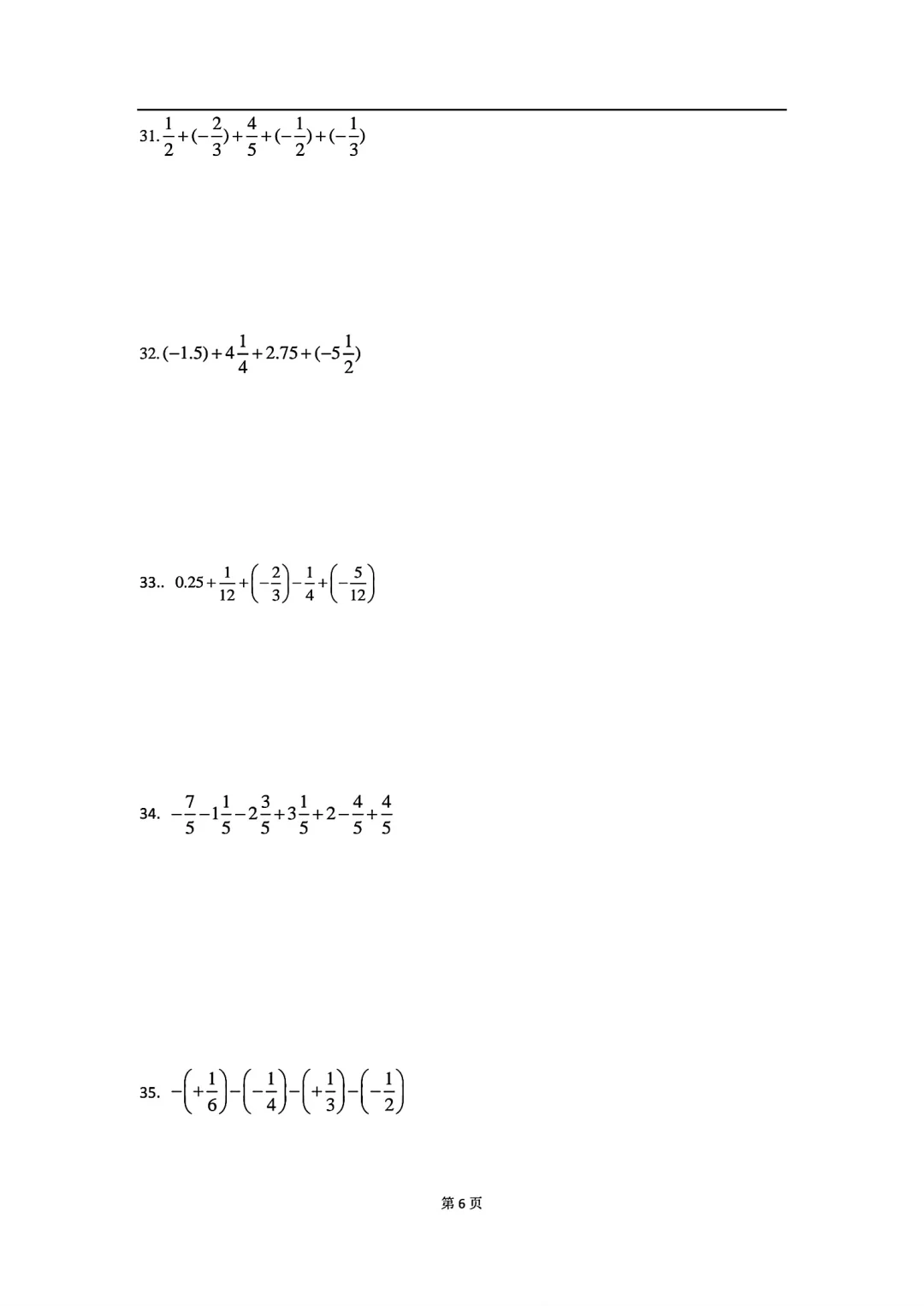 31. $\frac{1}{2}+(-\frac{2}{3})+\frac{4}{5}+(-\frac{1}{2})+(-\frac{1}{3})$

32. $(-1.5)+4\frac{1}{4}+2.75+(-5\frac{1}{2})$

33.. $0.25+\frac{1}{12}+\left(-\frac{2}{3}\right)-\frac{1}{4}+\left(-\frac{5}{12}\right)$

34. $-\frac{7}{5}-1\frac{1}{5}-2\frac{3}{5}+3\frac{1}{5}+2-\frac{4}{5}+\frac{4}{5}$

35. $-\left(+\frac{1}{6}\right)-\left(-\frac{1}{4}\right)-\left(+\frac{1}{3}\right)-\left(-\frac{1}{2}\right)$

第 6 页